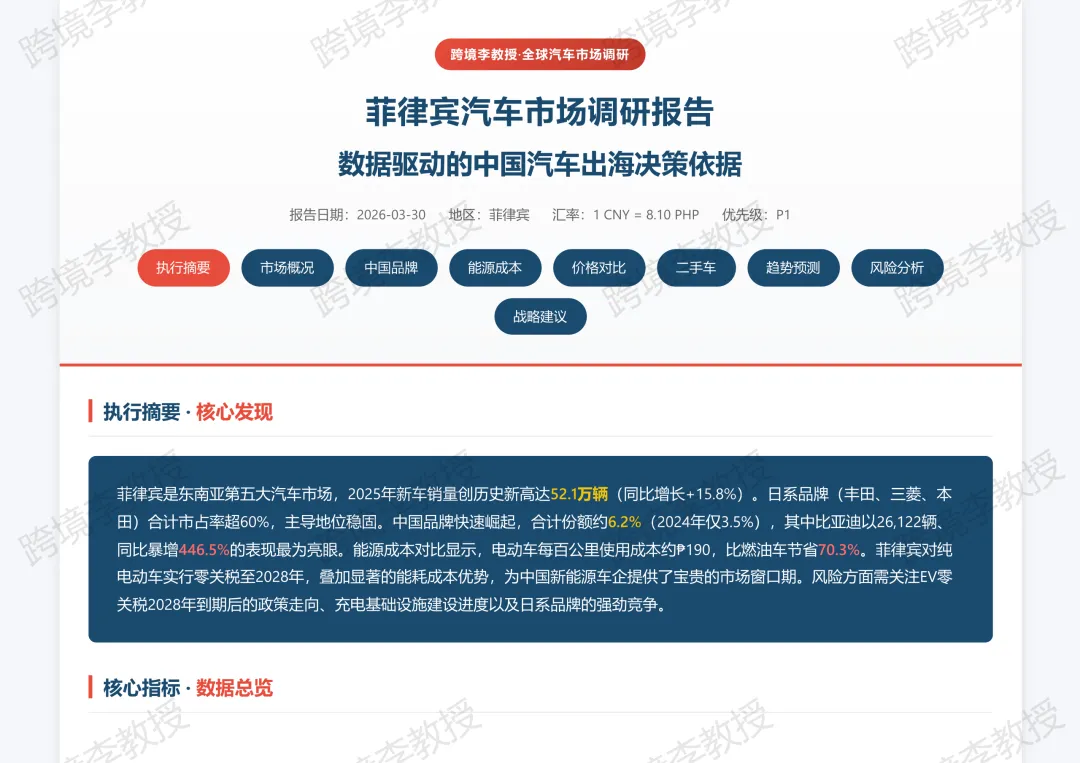 跨境李教授·全球汽车市场调研

菲律宾汽车市场调研报告

数据驱动的中国汽车出海决策依据

报告日期：2026-03-30 地区：菲律宾 汇率：1 CNY = 8.10 PHP 优先级：P1

执行摘要 市场概况 中国品牌 能源成本 价格对比 二手车 趋势预测 风险分析 战略建议

执行摘要 · 核心发现

菲律宾是东南亚第五大汽车市场，2025年新车销量创历史新高达52.1万辆（同比增长+15.8%）。日系品牌（丰田、三菱、本田）合计市占率超60%，主导地位稳固。中国品牌快速崛起，合计份额约6.2%（2024年仅3.5%），其中比亚迪以26,122辆、同比暴增446.5%的表现最为亮眼。能源成本对比显示，电动车每百公里使用成本约₱190，比燃油车节省70.3%。菲律宾对纯电动车实行零关税至2028年，叠加显著的能耗成本优势，为中国新能源车企提供了宝贵的市场窗口期。风险方面需关注EV零关税2028年到期后的政策走向、充电基础设施建设进度以及日系品牌的强劲竞争。

核心指标 · 数据总览

跨境李教授